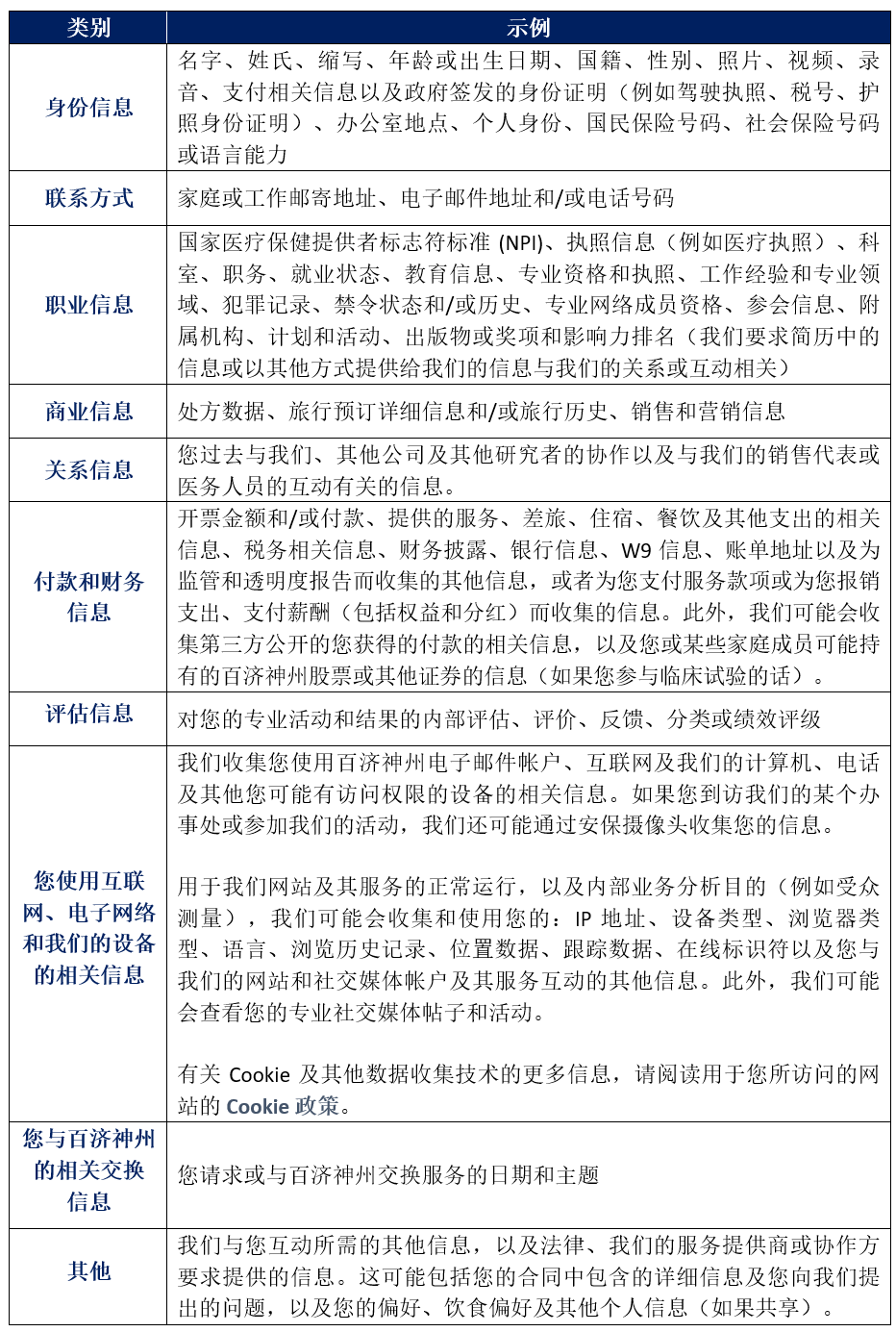 | 类别 | 示例 |
|---|---|
| 身份信息 | 名字、姓氏、缩写、年龄或出生日期、国籍、性别、照片、视频、录音、支付相关信息以及政府签发的身份证明（例如驾驶执照、税号、护照身份证明）、办公室地点、个人身份、国民保险号码、社会保险号码或语言能力 |
| 联系方式 | 家庭或工作邮寄地址、电子邮件地址和/或电话号码 |
| 职业信息 | 国家医疗保健提供者标志符标准 (NPI)、执照信息（例如医疗执照）、科室、职务、就业状态、教育信息、专业资格和执照、工作经验和专业领域、犯罪记录、禁令状态和/或历史、专业网络成员资格、参会信息、附属机构、计划和活动、出版物或奖项和影响力排名（我们要求简历中的信息或以其他方式提供给我们的信息与我们的关系或互动相关） |
| 商业信息 | 处方数据、旅行预订详细信息和/或旅行历史、销售和营销信息 |
| 关系信息 | 您过去与我们、其他公司及其他研究者的协作以及与我们的销售代表或医务人员的互动有关的信息。 |
| 付款和财务信息 | 开票金额和/或付款、提供的服务、差旅、住宿、餐饮及其他支出的相关信息、税务相关信息、财务披露、银行信息、W9 信息、账单地址以及为监管和透明度报告而收集的其他信息，或者为您支付服务款项或为您报销支出、支付薪酬（包括权益和分红）而收集的信息。此外，我们可能会收集第三方公开的您获得的付款的相关信息，以及您或某些家庭成员可能持有的百济神州股票或其他证券的信息（如果您参与临床试验的话）。 |
| 评估信息 | 对您的专业活动和结果的内部评估、评价、反馈、分类或绩效评级 |
| 您使用互联网、电子网络和我们的设备的相关信息 | 我们收集您使用百济神州电子邮件帐户、互联网及我们的计算机、电话及其他您可能有访问权限的设备的相关信息。如果您到访我们的某个办事处或参加我们的活动，我们还可能通过安保摄像头收集您的信息。<br><br>用于我们网站及其服务的正常运行，以及内部业务分析目的（例如受众测量），我们可能会收集和使用您的：IP 地址、设备类型、浏览器类型、语言、浏览历史记录、位置数据、跟踪数据、在线标识符以及您与我们的网站和社交媒体帐户及其服务互动的其他信息。此外，我们可能会查看您的专业社交媒体帖子和活动。<br><br>有关 Cookie 及其他数据收集技术的更多信息，请阅读用于您所访问的网站的 Cookie 政策。 |
| 您与百济神州的相关交换信息 | 您请求或与百济神州交换服务的日期和主题 |
| 其他 | 我们与您互动所需的其他信息，以及法律、我们的服务提供商或协作方要求提供的信息。这可能包括您的合同中包含的详细信息及您向我们提出的问题，以及您的偏好、饮食偏好及其他个人信息（如果共享）。 |